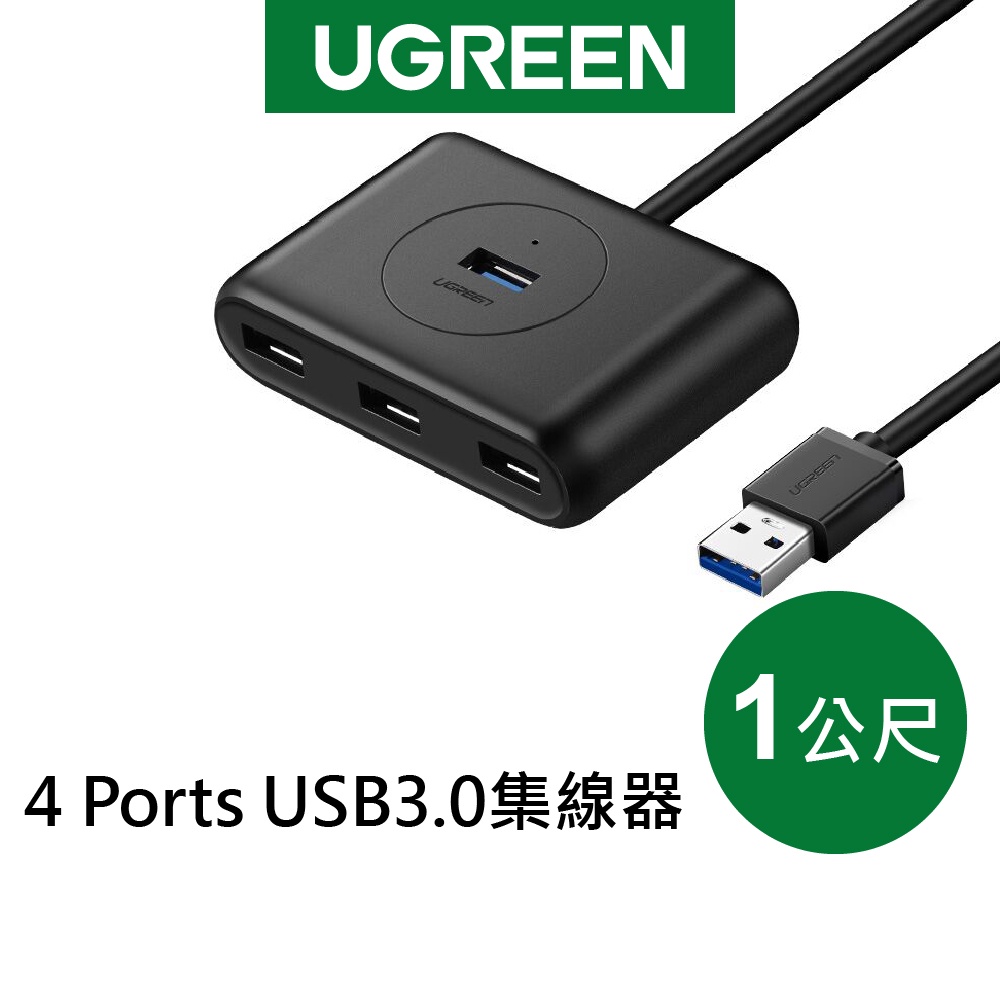 UGREEN

UGREEN

UGREEN

1公尺

4 Ports USB3.0集線器